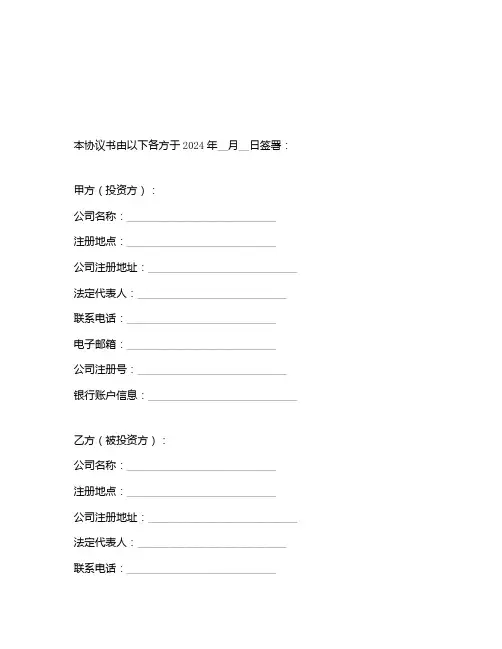 本协议书由以下各方于 2024 年__月__日签署：

甲方（投资方）：

公司名称：____________________________

注册地点：____________________________

公司注册地址：____________________________

法定代表人：____________________________

联系电话：____________________________

电子邮箱：____________________________

公司注册号：____________________________

银行账户信息：____________________________

乙方（被投资方）：

公司名称：____________________________

注册地点：____________________________

公司注册地址：____________________________

法定代表人：____________________________

联系电话：____________________________